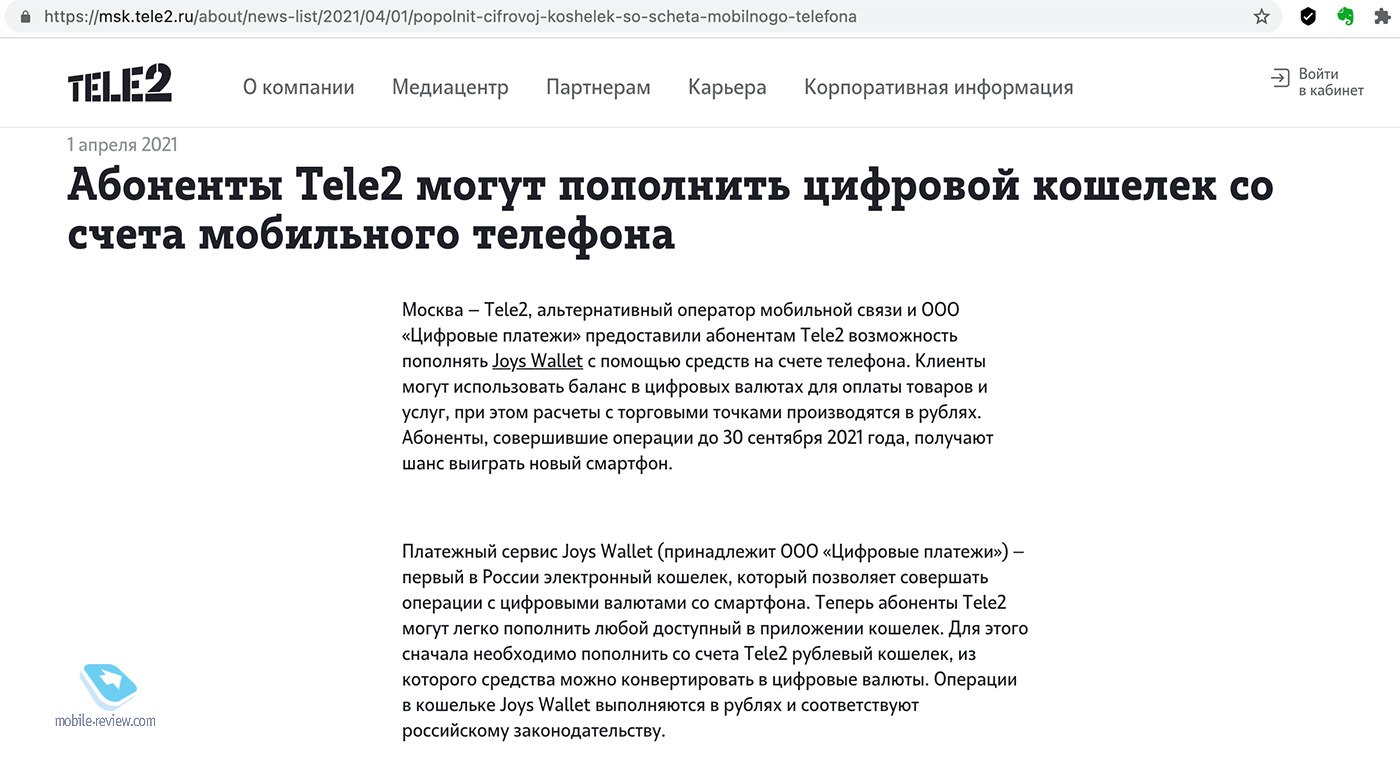 https://msk.tele2.ru/about/news-list/2021/04/01/popolnit-cifrovoj-koshelek-so-scheta-mobilnogo-telefona

TELE2

О компании Медиацентр Партнерам Карьера Корпоративная информация

Войти в кабинет

1 апреля 2021

Абоненты Tele2 могут пополнить цифровой кошелек со счета мобильного телефона

Москва – Tele2, альтернативный оператор мобильной связи и ООО «Цифровые платежи» предоставили абонентам Tele2 возможность пополнять Joys Wallet с помощью средств на счете телефона. Клиенты могут использовать баланс в цифровых валютах для оплаты товаров и услуг, при этом расчеты с торговыми точками производятся в рублях. Абоненты, совершившие операции до 30 сентября 2021 года, получают шанс выиграть новый смартфон.

Платежный сервис Joys Wallet (принадлежит ООО «Цифровые платежи») – первый в России электронный кошелек, который позволяет совершать операции с цифровыми валютами со смартфона. Теперь абоненты Tele2 могут легко пополнить любой доступный в приложении кошелек. Для этого сначала необходимо пополнить со счета Tele2 рублевый кошелек, из которого средства можно конвертировать в цифровые валюты. Операции в кошельке Joys Wallet выполняются в рублях и соответствуют российскому законодательству.

mobile-review.com